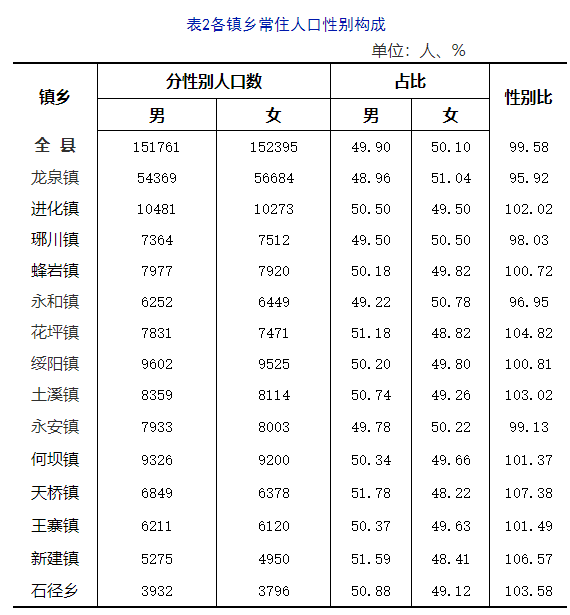 表2各镇乡常住人口性别构成

单位：人、%

| 镇乡 | 分性别人口数 男 | 分性别人口数 女 | 占比 男 | 占比 女 | 性别比 |
|---|---|---|---|---|---|
| 全 县 | 151761 | 152395 | 49.90 | 50.10 | 99.58 |
| 龙泉镇 | 54369 | 56684 | 48.96 | 51.04 | 95.92 |
| 进化镇 | 10481 | 10273 | 50.50 | 49.50 | 102.02 |
| 琊川镇 | 7364 | 7512 | 49.50 | 50.50 | 98.03 |
| 蜂岩镇 | 7977 | 7920 | 50.18 | 49.82 | 100.72 |
| 永和镇 | 6252 | 6449 | 49.22 | 50.78 | 96.95 |
| 花坪镇 | 7831 | 7471 | 51.18 | 48.82 | 104.82 |
| 绥阳镇 | 9602 | 9525 | 50.20 | 49.80 | 100.81 |
| 土溪镇 | 8359 | 8114 | 50.74 | 49.26 | 103.02 |
| 永安镇 | 7933 | 8003 | 49.78 | 50.22 | 99.13 |
| 何坝镇 | 9326 | 9200 | 50.34 | 49.66 | 101.37 |
| 天桥镇 | 6849 | 6378 | 51.78 | 48.22 | 107.38 |
| 王寨镇 | 6211 | 6120 | 50.37 | 49.63 | 101.49 |
| 新建镇 | 5275 | 4950 | 51.59 | 48.41 | 106.57 |
| 石径乡 | 3932 | 3796 | 50.88 | 49.12 | 103.58 |